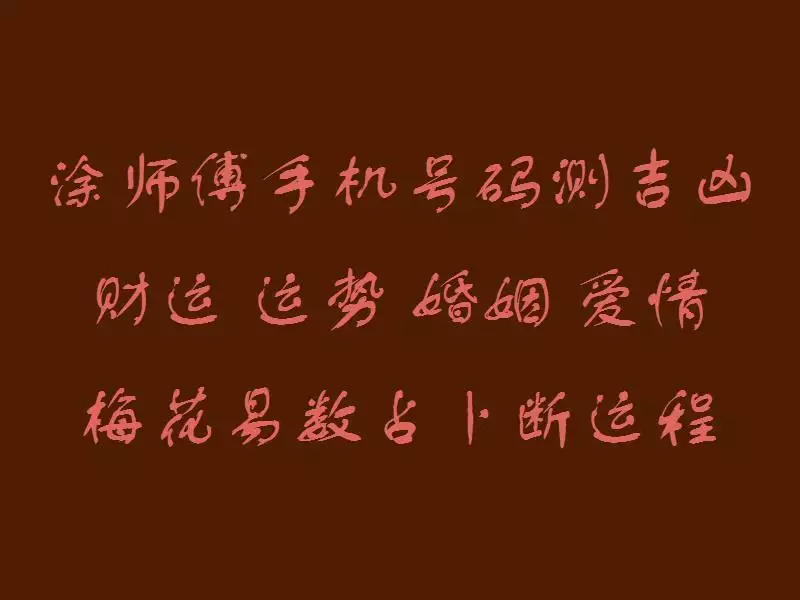 涂师傅手机号码测吉凶

财运 运势 婚姻 爱情

梅花易数占卜断运程